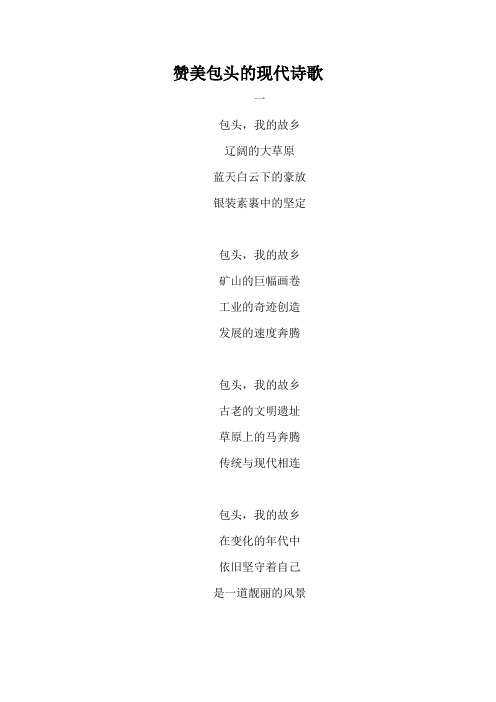 赞美包头的现代诗歌

一

包头，我的故乡
辽阔的大草原
蓝天白云下的豪放
银装素裹中的坚定

包头，我的故乡
矿山的巨幅画卷
工业的奇迹创造
发展的速度奔腾

包头，我的故乡
古老的文明遗址
草原上的马奔腾
传统与现代相连

包头，我的故乡
在变化的年代中
依旧坚守着自己
是一道靓丽的风景